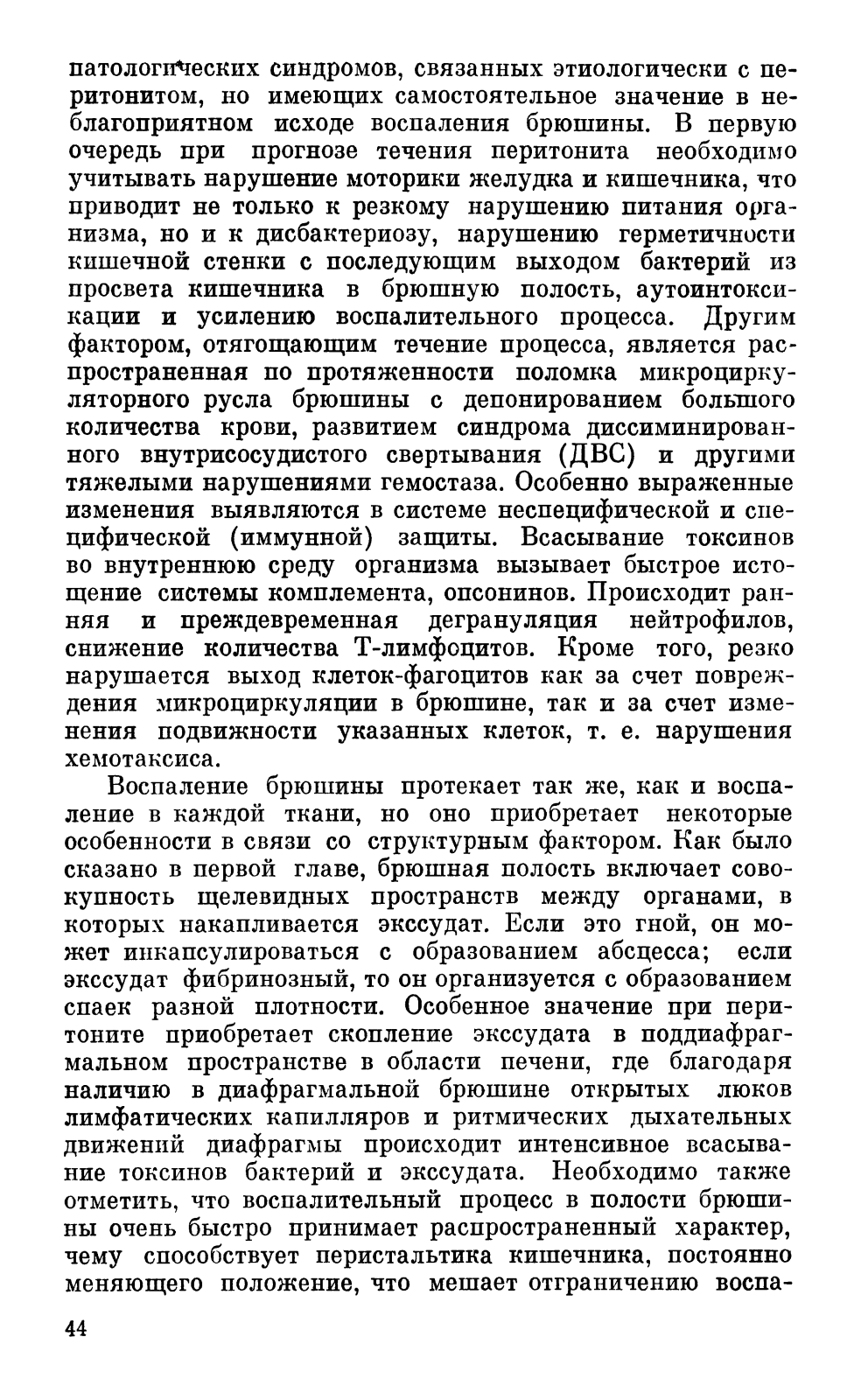 патологических синдромов, связанных этиологически с перитонитом, но имеющих самостоятельное значение в неблагоприятном исходе воспаления брюшины. В первую очередь при прогнозе течения перитонита необходимо учитывать нарушение моторики желудка и кишечника, что приводит не только к резкому нарушению питания организма, но и к дисбактериозу, нарушению герметичности кишечной стенки с последующим выходом бактерий из просвета кишечника в брюшную полость, аутоинтоксикации и усилению воспалительного процесса. Другим фактором, отягощающим течение процесса, является распространенная по протяженности поломка микроциркуляторного русла брюшины с депонированием большого количества крови, развитием синдрома диссиминированного внутрисосудистого свертывания (ДВС) и другими тяжелыми нарушениями гемостаза. Особенно выраженные изменения выявляются в системе неспецифической и специфической (иммунной) защиты. Всасывание токсинов во внутреннюю среду организма вызывает быстрое истощение системы комплемента, опсонинов. Происходит ранняя и преждевременная дегрануляция нейтрофилов, снижение количества Т-лимфоцитов. Кроме того, резко нарушается выход клеток-фагоцитов как за счет повреждения микроциркуляции в брюшине, так и за счет изменения подвижности указанных клеток, т. е. нарушения хемотаксиса.

Воспаление брюшины протекает так же, как и воспаление в каждой ткани, но оно приобретает некоторые особенности в связи со структурным фактором. Как было сказано в первой главе, брюшная полость включает совокупность щелевидных пространств между органами, в которых накапливается экссудат. Если это гной, он может инкапсулироваться с образованием абсцесса; если экссудат фибринозный, то он организуется с образованием спаек разной плотности. Особенное значение при перитоните приобретает скопление экссудата в поддиафрагмальном пространстве в области печени, где благодаря наличию в диафрагмальной брюшине открытых люков лимфатических капилляров и ритмических дыхательных движений диафрагмы происходит интенсивное всасывание токсинов бактерий и экссудата. Необходимо также отметить, что воспалительный процесс в полости брюшины очень быстро принимает распространенный характер, чему способствует перистальтика кишечника, постоянно меняющего положение, что мешает отграничению воспа-

44